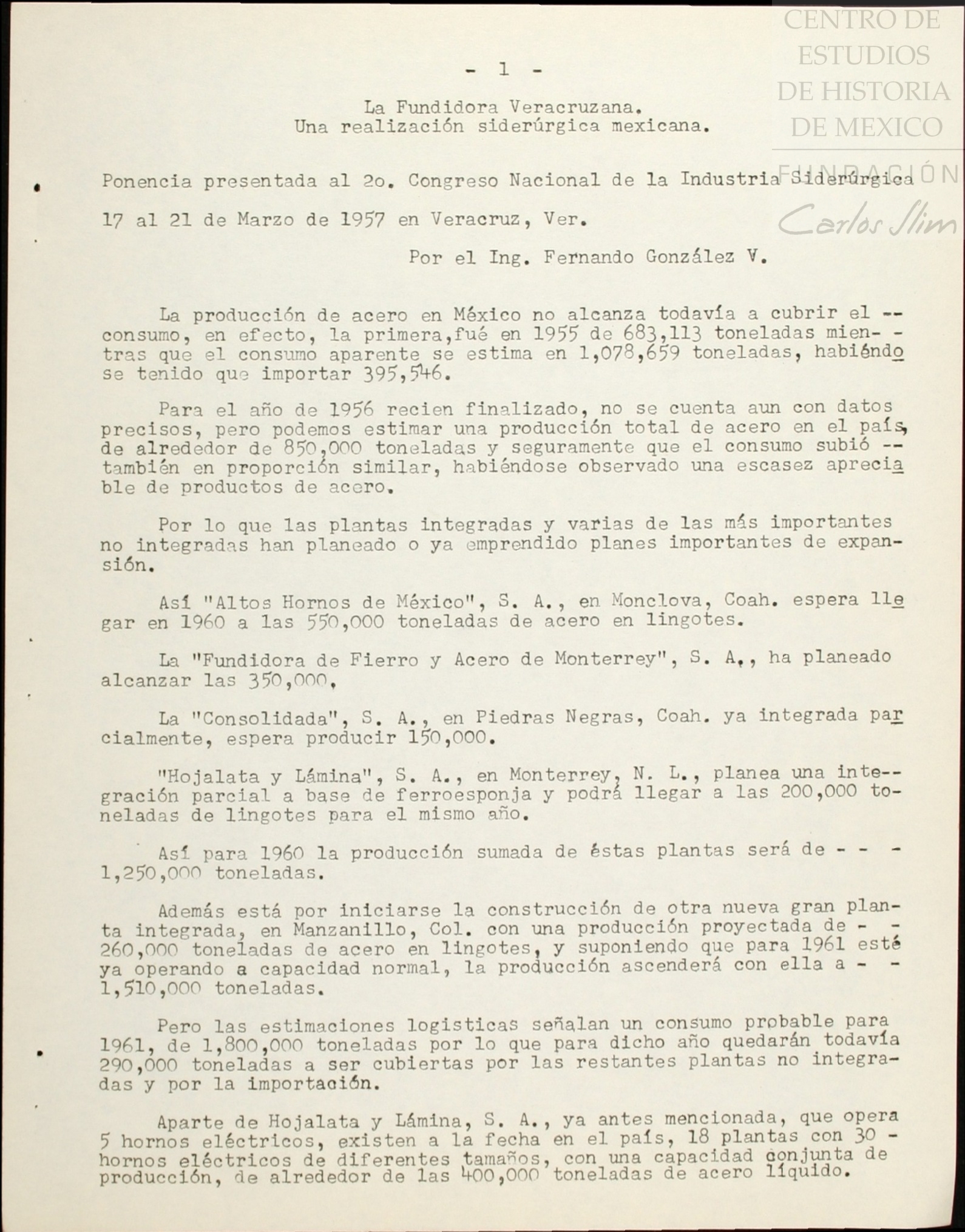 CENTRO DE ESTUDIOS DE HISTORIA DE MEXICO
FUNDACIÓN Carlos Slim

- 1 -

La Fundidora Veracruzana.
Una realización siderúrgica mexicana.

Ponencia presentada al 2o. Congreso Nacional de la Industria Siderúrgica

17 al 21 de Marzo de 1957 en Veracruz, Ver.

Por el Ing. Fernando González V.

La producción de acero en México no alcanza todavía a cubrir el -- consumo, en efecto, la primera,fué en 1955 de 683,113 toneladas mientras que el consumo aparente se estima en 1,078,659 toneladas, habiéndose tenido que importar 395,546.

Para el año de 1956 recien finalizado, no se cuenta aun con datos precisos, pero podemos estimar una producción total de acero en el país, de alrededor de 850,000 toneladas y seguramente que el consumo subió -- también en proporción similar, habiéndose observado una escasez apreciable de productos de acero.

Por lo que las plantas integradas y varias de las más importantes no integradas han planeado o ya emprendido planes importantes de expansión.

Así "Altos Hornos de México", S. A., en Monclova, Coah. espera llegar en 1960 a las 550,000 toneladas de acero en lingotes.

La "Fundidora de Fierro y Acero de Monterrey", S. A., ha planeado alcanzar las 350,000.

La "Consolidada", S. A., en Piedras Negras, Coah. ya integrada parcialmente, espera producir 150,000.

"Hojalata y Lámina", S. A., en Monterrey, N. L., planea una integración parcial a base de ferroesponja y podrá llegar a las 200,000 toneladas de lingotes para el mismo año.

Así para 1960 la producción sumada de éstas plantas será de - - - 1,250,000 toneladas.

Además está por iniciarse la construcción de otra nueva gran planta integrada, en Manzanillo, Col. con una producción proyectada de - - 260,000 toneladas de acero en lingotes, y suponiendo que para 1961 esté ya operando a capacidad normal, la producción ascenderá con ella a - - 1,510,000 toneladas.

Pero las estimaciones logisticas señalan un consumo probable para 1961, de 1,800,000 toneladas por lo que para dicho año quedarán todavía 290,000 toneladas a ser cubiertas por las restantes plantas no integradas y por la importación.

Aparte de Hojalata y Lámina, S. A., ya antes mencionada, que opera 5 hornos eléctricos, existen a la fecha en el país, 18 plantas con 30 - hornos eléctricos de diferentes tamaños, con una capacidad conjunta de producción, de alrededor de las 400,000 toneladas de acero líquido.